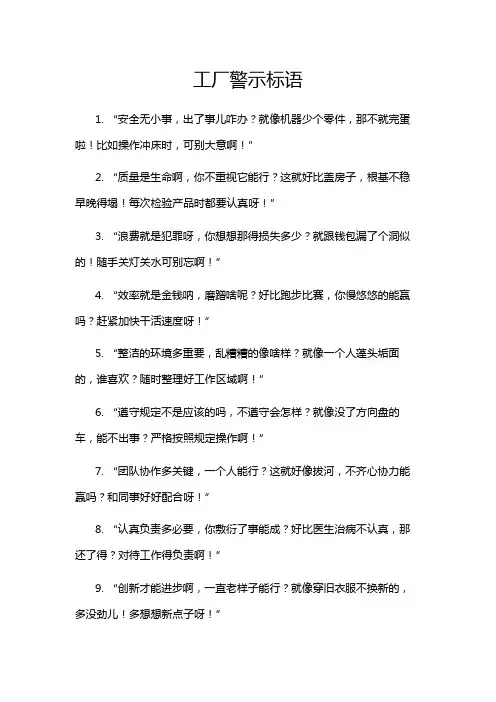 工厂警示标语

1. “安全无小事，出了事儿咋办？就像机器少个零件，那不就完蛋啦！比如操作冲床时，可别大意啊！”

2. “质量是生命啊，你不重视它能行？这就好比盖房子，根基不稳早晚得塌！每次检验产品时都要认真呀！”

3. “浪费就是犯罪呀，你想想那得损失多少？就跟钱包漏了个洞似的！随手关灯关水可别忘啊！”

4. “效率就是金钱呐，磨蹭啥呢？好比跑步比赛，你慢悠悠的能赢吗？赶紧加快干活速度呀！”

5. “整洁的环境多重要，乱糟糟的像啥样？就像一个人蓬头垢面的，谁喜欢？随时整理好工作区域啊！”

6. “遵守规定不是应该的吗，不遵守会怎样？就像没了方向盘的车，能不出事？严格按照规定操作啊！”

7. “团队协作多关键，一个人能行？这就好像拔河，不齐心协力能赢吗？和同事好好配合呀！”

8. “认真负责多必要，你敷衍了事能成？好比医生治病不认真，那还了得？对待工作得负责啊！”

9. “创新才能进步啊，一直老样子能行？就像穿旧衣服不换新的，多没劲儿！多想想新点子呀！”